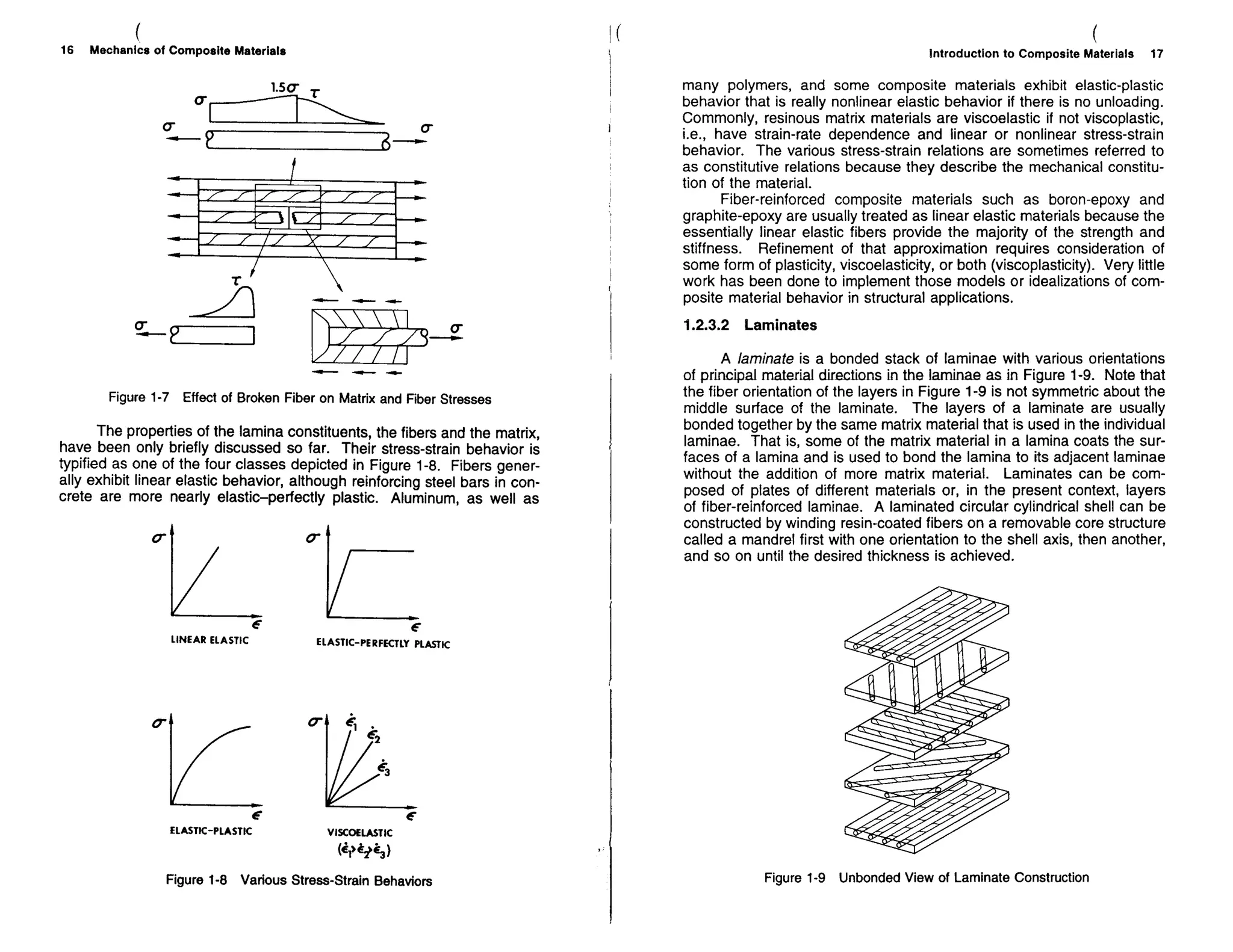 16 Mechanics of Composite Materials

$1.5\sigma$ $\tau$
$\sigma$
$\sigma$ $\sigma$

$\tau$
$\sigma$ $\sigma$

Figure 1-7 Effect of Broken Fiber on Matrix and Fiber Stresses

The properties of the lamina constituents, the fibers and the matrix, have been only briefly discussed so far. Their stress-strain behavior is typified as one of the four classes depicted in Figure 1-8. Fibers generally exhibit linear elastic behavior, although reinforcing steel bars in concrete are more nearly elastic–perfectly plastic. Aluminum, as well as

$\sigma$ $\epsilon$
LINEAR ELASTIC

$\sigma$ $\epsilon$
ELASTIC-PERFECTLY PLASTIC

$\sigma$ $\epsilon$
ELASTIC-PLASTIC

$\sigma$ $\dot{\epsilon}_1$ $\dot{\epsilon}_2$ $\dot{\epsilon}_3$ $\epsilon$
VISCOELASTIC
$(\dot{\epsilon}_1 > \dot{\epsilon}_2 > \dot{\epsilon}_3)$

Figure 1-8 Various Stress-Strain Behaviors

Introduction to Composite Materials 17

many polymers, and some composite materials exhibit elastic-plastic behavior that is really nonlinear elastic behavior if there is no unloading. Commonly, resinous matrix materials are viscoelastic if not viscoplastic, i.e., have strain-rate dependence and linear or nonlinear stress-strain behavior. The various stress-strain relations are sometimes referred to as constitutive relations because they describe the mechanical constitution of the material.

Fiber-reinforced composite materials such as boron-epoxy and graphite-epoxy are usually treated as linear elastic materials because the essentially linear elastic fibers provide the majority of the strength and stiffness. Refinement of that approximation requires consideration of some form of plasticity, viscoelasticity, or both (viscoplasticity). Very little work has been done to implement those models or idealizations of composite material behavior in structural applications.

1.2.3.2 Laminates

A laminate is a bonded stack of laminae with various orientations of principal material directions in the laminae as in Figure 1-9. Note that the fiber orientation of the layers in Figure 1-9 is not symmetric about the middle surface of the laminate. The layers of a laminate are usually bonded together by the same matrix material that is used in the individual laminae. That is, some of the matrix material in a lamina coats the surfaces of a lamina and is used to bond the lamina to its adjacent laminae without the addition of more matrix material. Laminates can be composed of plates of different materials or, in the present context, layers of fiber-reinforced laminae. A laminated circular cylindrical shell can be constructed by winding resin-coated fibers on a removable core structure called a mandrel first with one orientation to the shell axis, then another, and so on until the desired thickness is achieved.

Figure 1-9 Unbonded View of Laminate Construction